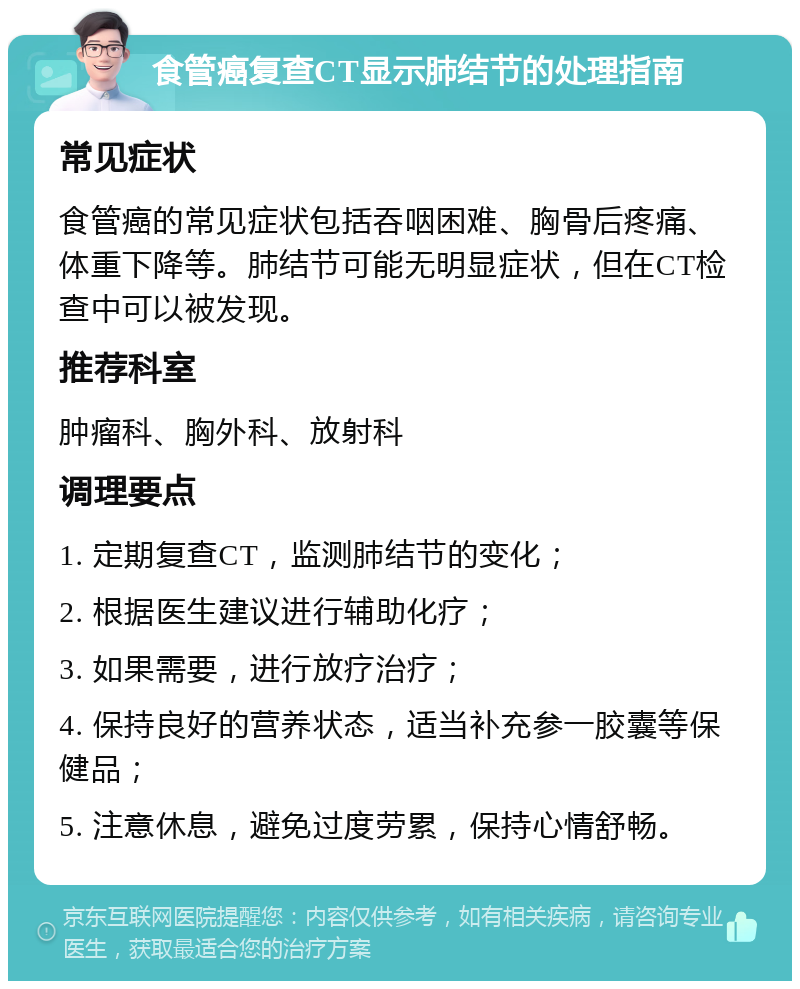 食管癌复查CT显示肺结节的处理指南

常见症状

食管癌的常见症状包括吞咽困难、胸骨后疼痛、体重下降等。肺结节可能无明显症状，但在CT检查中可以被发现。

推荐科室

肿瘤科、胸外科、放射科

调理要点

1. 定期复查CT，监测肺结节的变化；

2. 根据医生建议进行辅助化疗；

3. 如果需要，进行放疗治疗；

4. 保持良好的营养状态，适当补充参一胶囊等保健品；

5. 注意休息，避免过度劳累，保持心情舒畅。

京东互联网医院提醒您：内容仅供参考，如有相关疾病，请咨询专业医生，获取最适合您的治疗方案